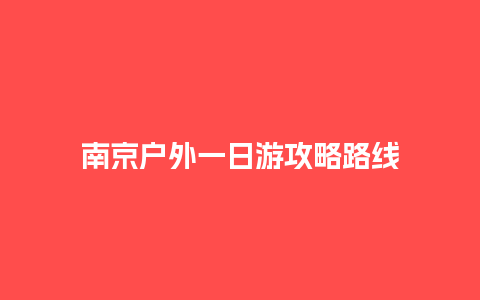 南京户外一日游攻略路线